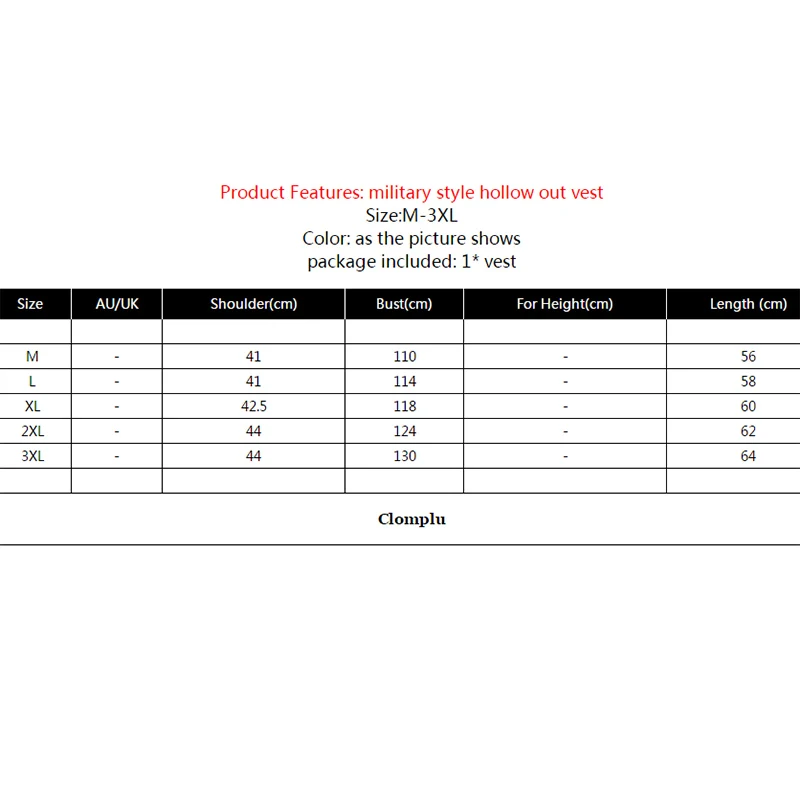 Product Features: military style hollow out vest
Size:M-3XL
Color: as the picture shows
package included: 1* vest

| Size | AU/UK | Shoulder(cm) | Bust(cm) | For Height(cm) | Length (cm) |
|---|---|---|---|---|---|
| | | | | | |
| M | - | 41 | 110 | - | 56 |
| L | - | 41 | 114 | - | 58 |
| XL | - | 42.5 | 118 | - | 60 |
| 2XL | - | 44 | 124 | - | 62 |
| 3XL | - | 44 | 130 | - | 64 |
| | | | | | |

Clomplu